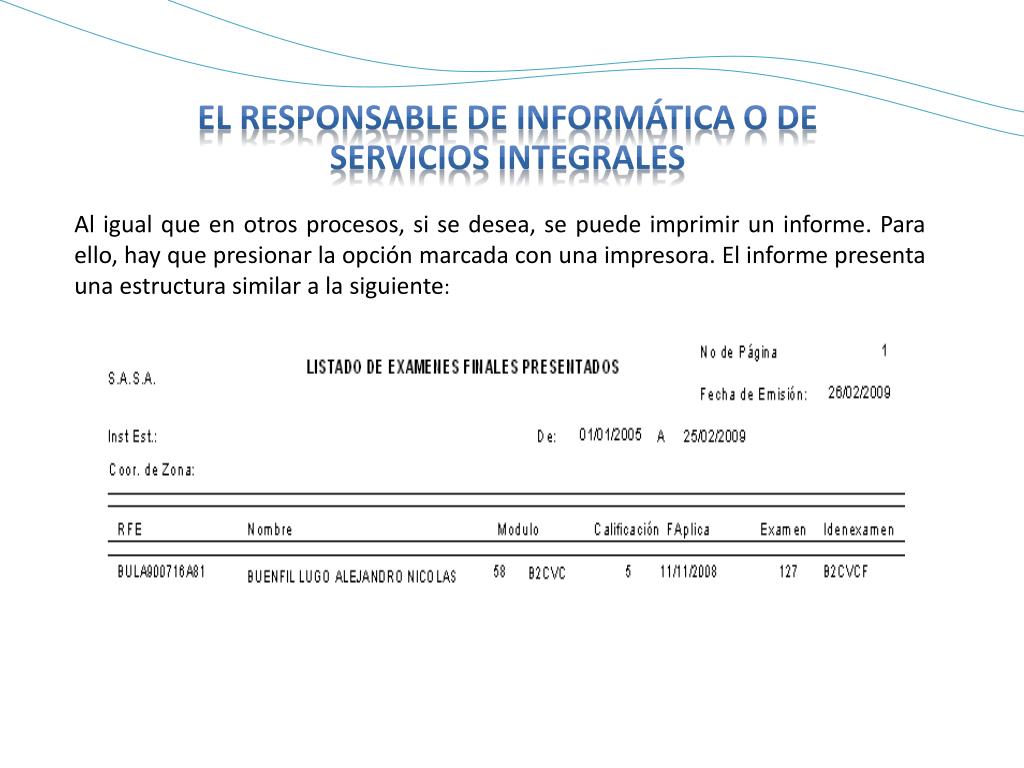 EL RESPONSABLE DE INFORMÁTICA O DE SERVICIOS INTEGRALES

Al igual que en otros procesos, si se desea, se puede imprimir un informe. Para ello, hay que presionar la opción marcada con una impresora. El informe presenta una estructura similar a la siguiente:

S.A.S.A.

LISTADO DE EXAMENES FINALES PRESENTADOS

No de Página 1

Fecha de Emisión: 26/02/2009

Inst Est.:

De: 01/01/2005 A 25/02/2009

Coor. de Zona:

| RFE | Nombre | Modulo | | Calificación | FAplica | Examen | Idenexamen |
|---|---|---|---|---|---|---|---|
| BULA900716A81 | BUENFIL LUGO ALEJANDRO NICOLAS | 58 | B2CVC | 5 | 11/11/2008 | 127 | B2CVCF |